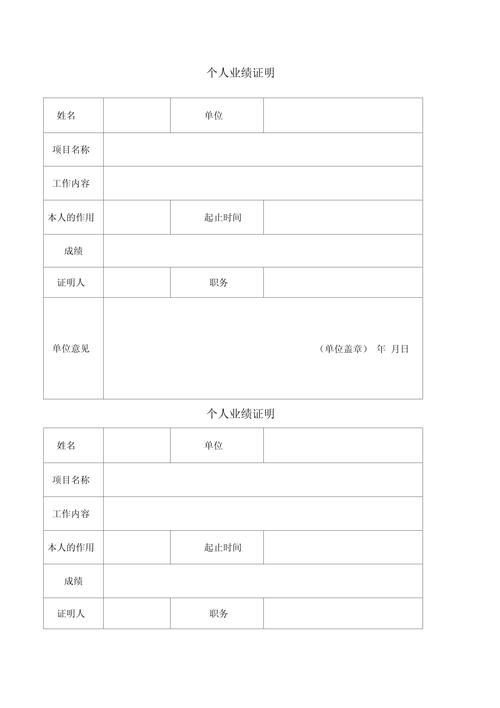 个人业绩证明

| 姓名 | | 单位 | |
|---|---|---|---|
| 项目名称 | | | |
| 工作内容 | | | |
| 本人的作用 | | 起止时间 | |
| 成绩 | | | |
| 证明人 | | 职务 | |
| 单位意见 | （单位盖章） 年 月日 | | |

个人业绩证明

| 姓名 | | 单位 | |
|---|---|---|---|
| 项目名称 | | | |
| 工作内容 | | | |
| 本人的作用 | | 起止时间 | |
| 成绩 | | | |
| 证明人 | | 职务 | |